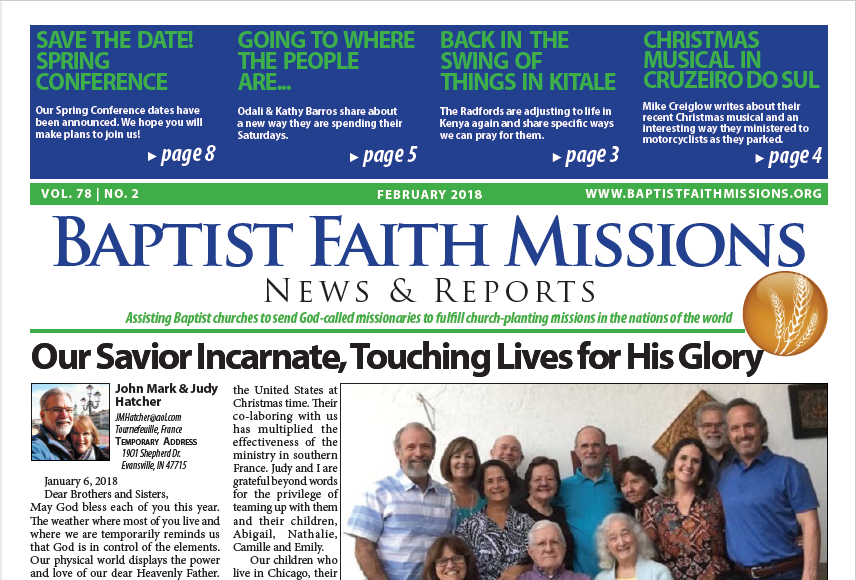 SAVE THE DATE! SPRING CONFERENCE

Our Spring Conference dates have been announced. We hope you will make plans to join us!

▸ page 8

GOING TO WHERE THE PEOPLE ARE...

Odali & Kathy Barros share about a new way they are spending their Saturdays.

▸ page 5

BACK IN THE SWING OF THINGS IN KITALE

The Radfords are adjusting to life in Kenya again and share specific ways we can pray for them.

▸ page 3

CHRISTMAS MUSICAL IN CRUZEIRO DO SUL

Mike Creiglow writes about their recent Christmas musical and an interesting way they ministered to motorcyclists as they parked.

▸ page 4

VOL. 78 | NO. 2

FEBRUARY 2018

WWW.BAPTISTFAITHMISSIONS.ORG

BAPTIST FAITH MISSIONS

NEWS & REPORTS

Assisting Baptist churches to send God-called missionaries to fulfill church-planting missions in the nations of the world

Our Savior Incarnate, Touching Lives for His Glory

John Mark & Judy Hatcher

JMHatcher@aol.com
Tournefeuille, France
TEMPORARY ADDRESS
1901 Shepherd Dr.
Evansville, IN 47715

January 6, 2018
Dear Brothers and Sisters,
May God bless each of you this year. The weather where most of you live and where we are temporarily reminds us that God is in control of the elements. Our physical world displays the power and love of our dear Heavenly Father.

the United States at Christmas time. Their co-laboring with us has multiplied the effectiveness of the ministry in southern France. Judy and I are grateful beyond words for the privilege of teaming up with them and their children, Abigail, Nathalie, Camille and Emily.

Our children who live in Chicago, their